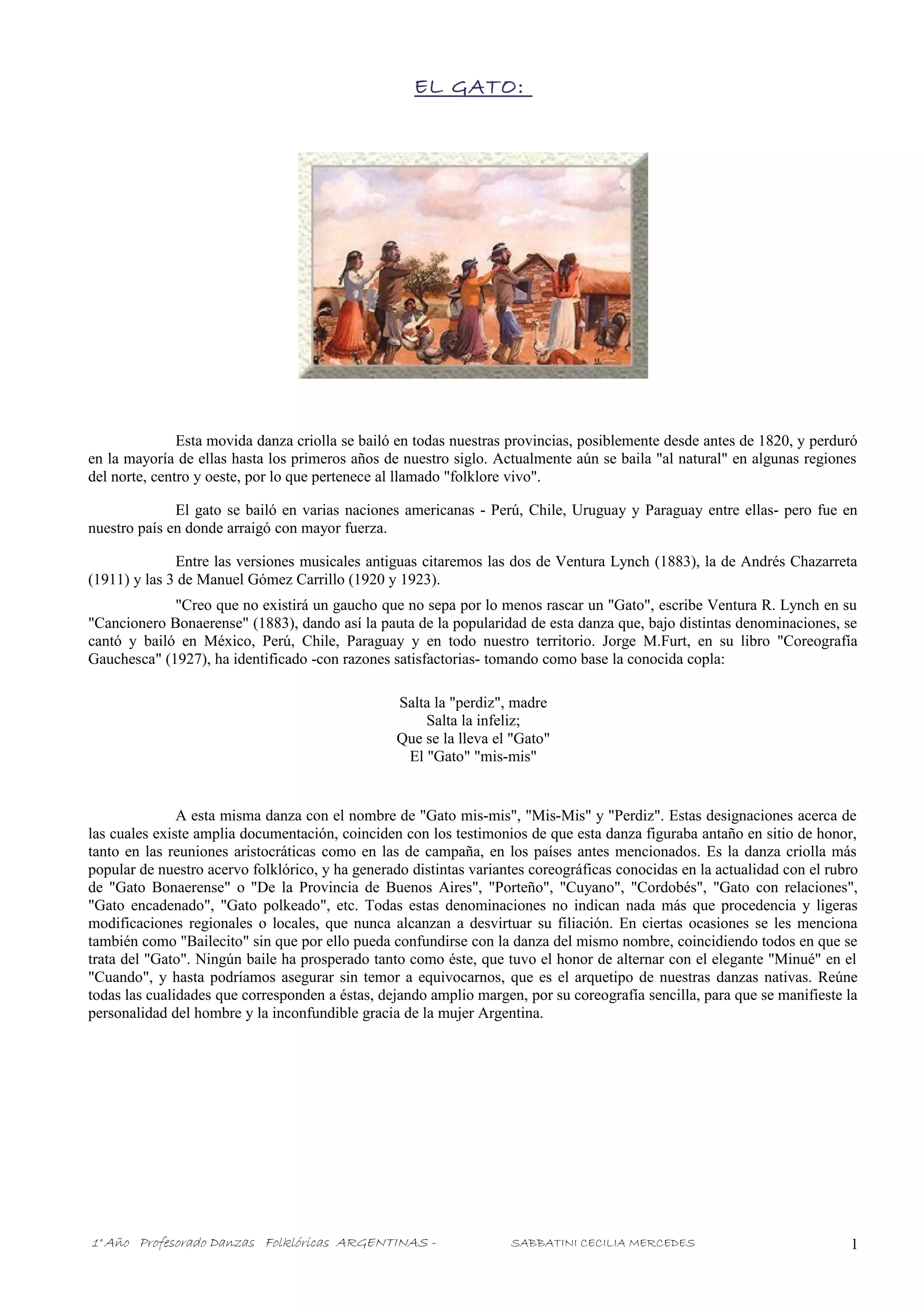 EL GATO:

Esta movida danza criolla se bailó en todas nuestras provincias, posiblemente desde antes de 1820, y perduró en la mayoría de ellas hasta los primeros años de nuestro siglo. Actualmente aún se baila "al natural" en algunas regiones del norte, centro y oeste, por lo que pertenece al llamado "folklore vivo".

El gato se bailó en varias naciones americanas - Perú, Chile, Uruguay y Paraguay entre ellas- pero fue en nuestro país en donde arraigó con mayor fuerza.

Entre las versiones musicales antiguas citaremos las dos de Ventura Lynch (1883), la de Andrés Chazarreta (1911) y las 3 de Manuel Gómez Carrillo (1920 y 1923).

"Creo que no existirá un gaucho que no sepa por lo menos rascar un "Gato", escribe Ventura R. Lynch en su "Cancionero Bonaerense" (1883), dando así la pauta de la popularidad de esta danza que, bajo distintas denominaciones, se cantó y bailó en México, Perú, Chile, Paraguay y en todo nuestro territorio. Jorge M.Furt, en su libro "Coreografía Gauchesca" (1927), ha identificado -con razones satisfactorias- tomando como base la conocida copla:

Salta la "perdiz", madre
Salta la infeliz;
Que se la lleva el "Gato"
El "Gato" "mis-mis"

A esta misma danza con el nombre de "Gato mis-mis", "Mis-Mis" y "Perdiz". Estas designaciones acerca de las cuales existe amplia documentación, coinciden con los testimonios de que esta danza figuraba antaño en sitio de honor, tanto en las reuniones aristocráticas como en las de campaña, en los países antes mencionados. Es la danza criolla más popular de nuestro acervo folklórico, y ha generado distintas variantes coreográficas conocidas en la actualidad con el rubro de "Gato Bonaerense" o "De la Provincia de Buenos Aires", "Porteño", "Cuyano", "Cordobés", "Gato con relaciones", "Gato encadenado", "Gato polkeado", etc. Todas estas denominaciones no indican nada más que procedencia y ligeras modificaciones regionales o locales, que nunca alcanzan a desvirtuar su filiación. En ciertas ocasiones se les menciona también como "Bailecito" sin que por ello pueda confundirse con la danza del mismo nombre, coincidiendo todos en que se trata del "Gato". Ningún baile ha prosperado tanto como éste, que tuvo el honor de alternar con el elegante "Minué" en el "Cuando", y hasta podríamos asegurar sin temor a equivocarnos, que es el arquetipo de nuestras danzas nativas. Reúne todas las cualidades que corresponden a éstas, dejando amplio margen, por su coreografía sencilla, para que se manifieste la personalidad del hombre y la inconfundible gracia de la mujer Argentina.

1° Año Profesorado Danzas Folklóricas ARGENTINAS - SABBATINI CECILIA MERCEDES 1